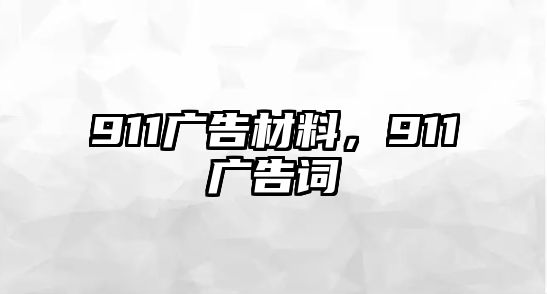 911广告材料，911广告词